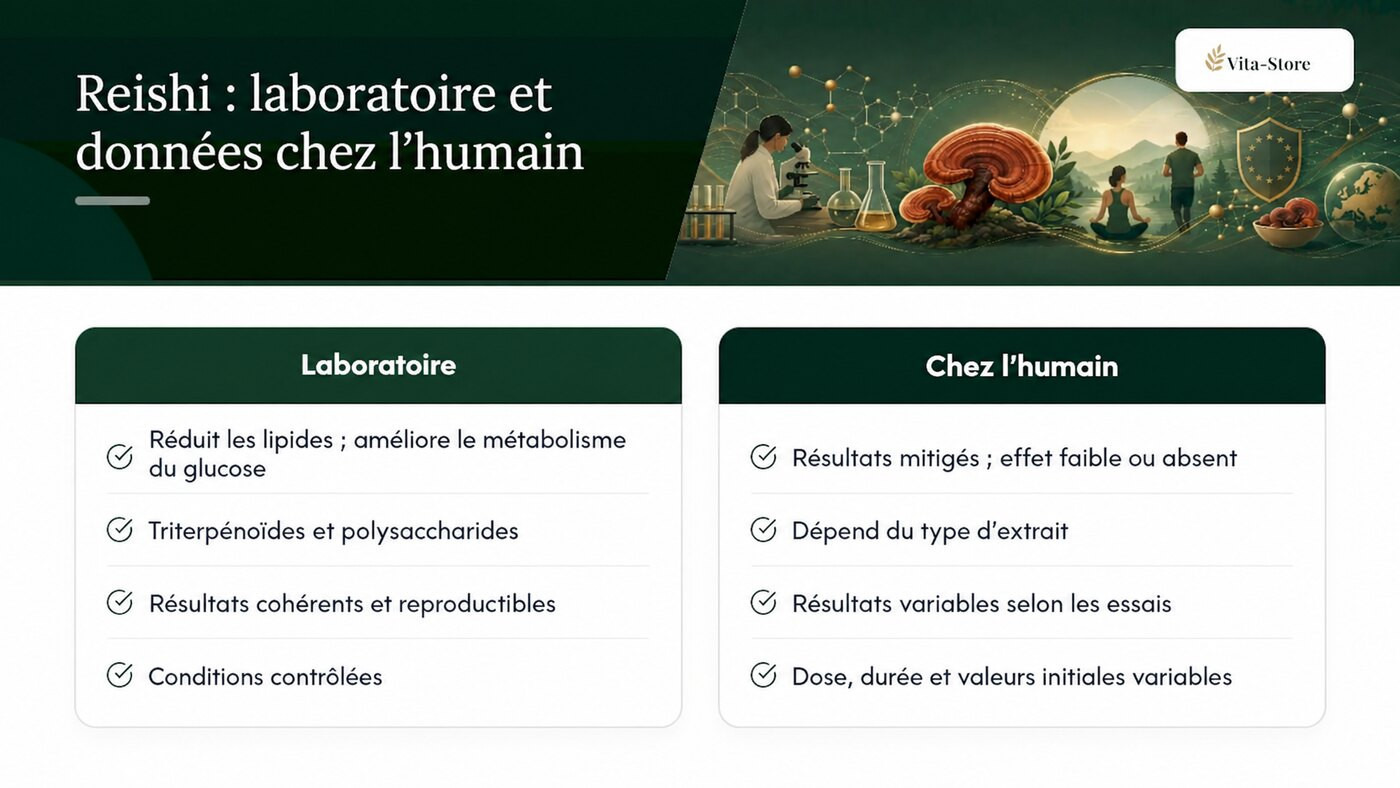 Reishi : laboratoire et données chez l’humain

Vita-Store

Laboratoire

Réduit les lipides ; améliore le métabolisme du glucose

Triterpénoïdes et polysaccharides

Résultats cohérents et reproductibles

Conditions contrôlées

Chez l’humain

Résultats mitigés ; effet faible ou absent

Dépend du type d’extrait

Résultats variables selon les essais

Dose, durée et valeurs initiales variables